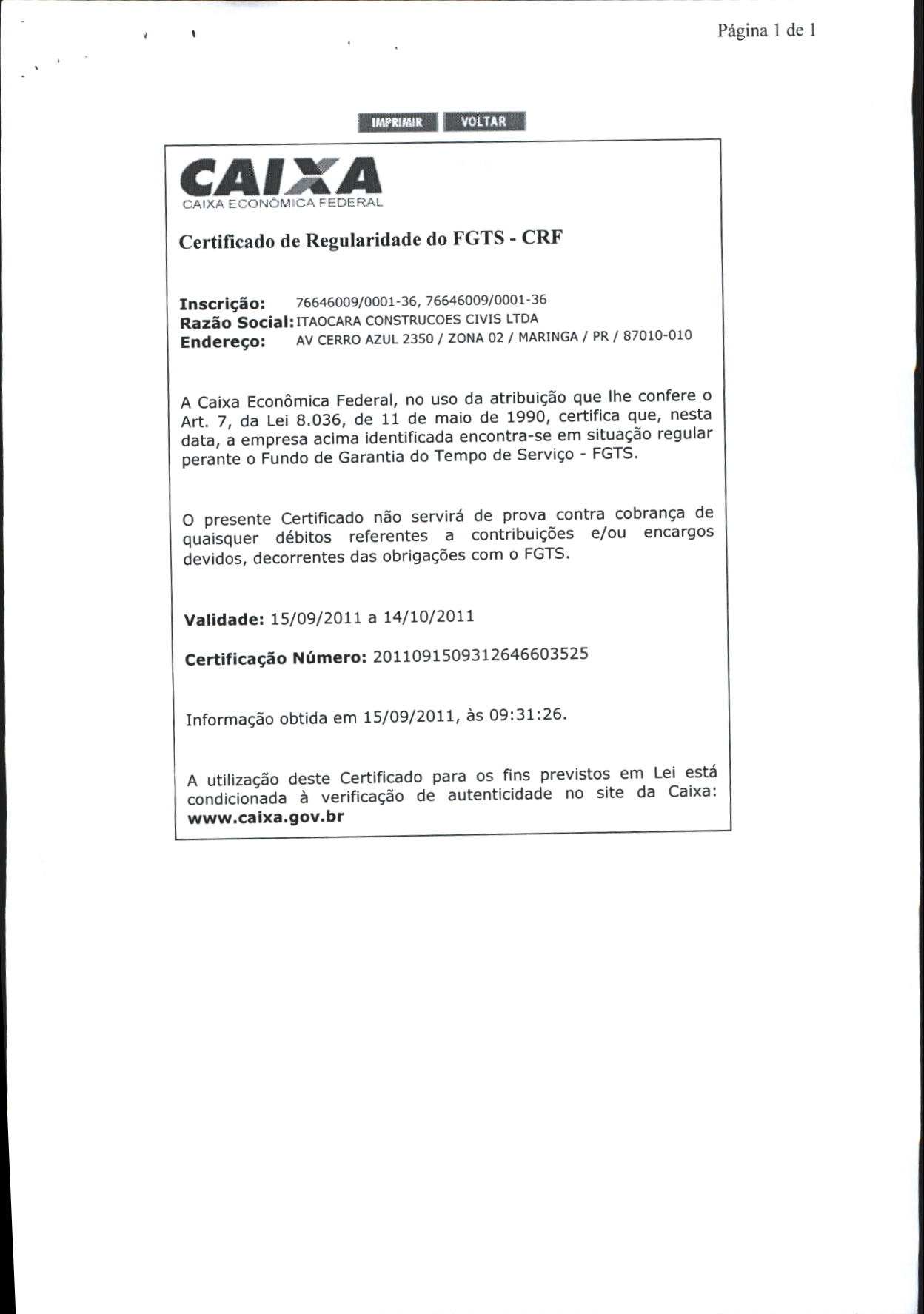 Página 1 de 1

IMPRIMIR VOLTAR

CAIXA
CAIXA ECONÔMICA FEDERAL

Certificado de Regularidade do FGTS - CRF

Inscrição: 76646009/0001-36, 76646009/0001-36
Razão Social: ITAOCARA CONSTRUCOES CIVIS LTDA
Endereço: AV CERRO AZUL 2350 / ZONA 02 / MARINGA / PR / 87010-010

A Caixa Econômica Federal, no uso da atribuição que lhe confere o Art. 7, da Lei 8.036, de 11 de maio de 1990, certifica que, nesta data, a empresa acima identificada encontra-se em situação regular perante o Fundo de Garantia do Tempo de Serviço - FGTS.

O presente Certificado não servirá de prova contra cobrança de quaisquer débitos referentes a contribuições e/ou encargos devidos, decorrentes das obrigações com o FGTS.

Validade: 15/09/2011 a 14/10/2011

Certificação Número: 2011091509312646603525

Informação obtida em 15/09/2011, às 09:31:26.

A utilização deste Certificado para os fins previstos em Lei está condicionada à verificação de autenticidade no site da Caixa: www.caixa.gov.br